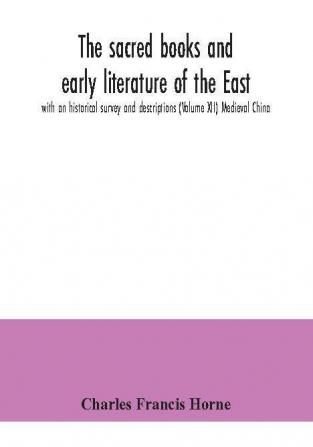 The sacred books and early literature of the East

with an historical survey and descriptions (Volume XII) Medieval China

Charles Francis Horne